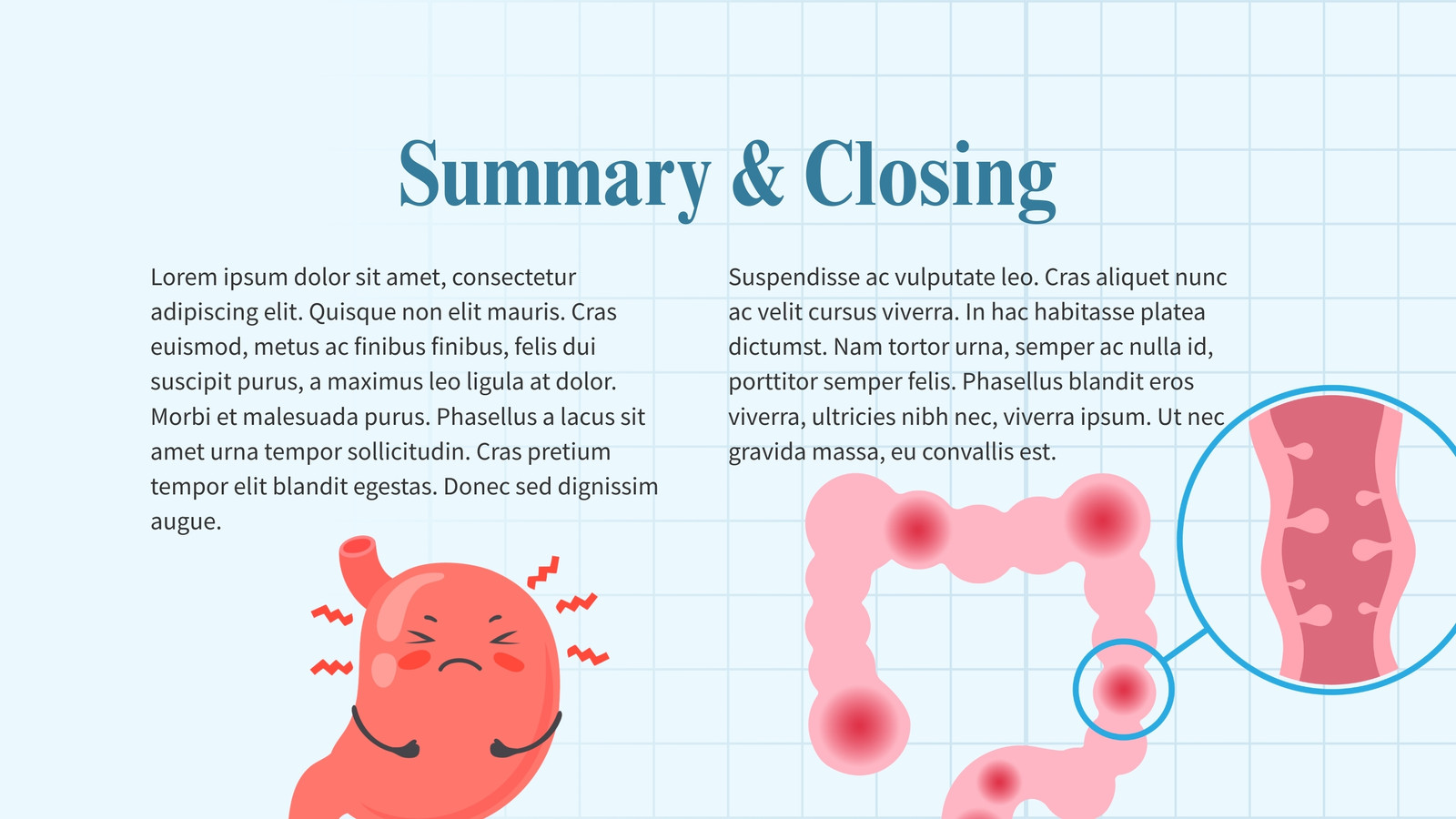 Summary & Closing

Lorem ipsum dolor sit amet, consectetur adipiscing elit. Quisque non elit mauris. Cras euismod, metus ac finibus finibus, felis dui suscipit purus, a maximus leo ligula at dolor. Morbi et malesuada purus. Phasellus a lacus sit amet urna tempor sollicitudin. Cras pretium tempor elit blandit egestas. Donec sed dignissim augue.

Suspendisse ac vulputate leo. Cras aliquet nunc ac velit cursus viverra. In hac habitasse platea dictumst. Nam tortor urna, semper ac nulla id, porttitor semper felis. Phasellus blandit eros viverra, ultricies nibh nec, viverra ipsum. Ut nec gravida massa, eu convallis est.